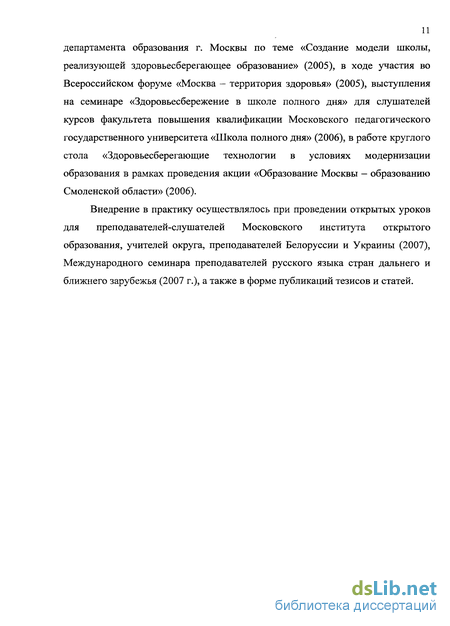 11

департамента образования г. Москвы по теме «Создание модели школы, реализующей здоровьесберегающее образование» (2005), в ходе участия во Всероссийском форуме «Москва – территория здоровья» (2005), выступления на семинаре «Здоровьесбережение в школе полного дня» для слушателей курсов факультета повышения квалификации Московского педагогического государственного университета «Школа полного дня» (2006), в работе круглого стола «Здоровьесберегающие технологии в условиях модернизации образования в рамках проведения акции «Образование Москвы – образованию Смоленской области» (2006).

Внедрение в практику осуществлялось при проведении открытых уроков для преподавателей-слушателей Московского института открытого образования, учителей округа, преподавателей Белоруссии и Украины (2007), Международного семинара преподавателей русского языка стран дальнего и ближнего зарубежья (2007 г.), а также в форме публикаций тезисов и статей.

dsLib.net
библиотека диссертаций